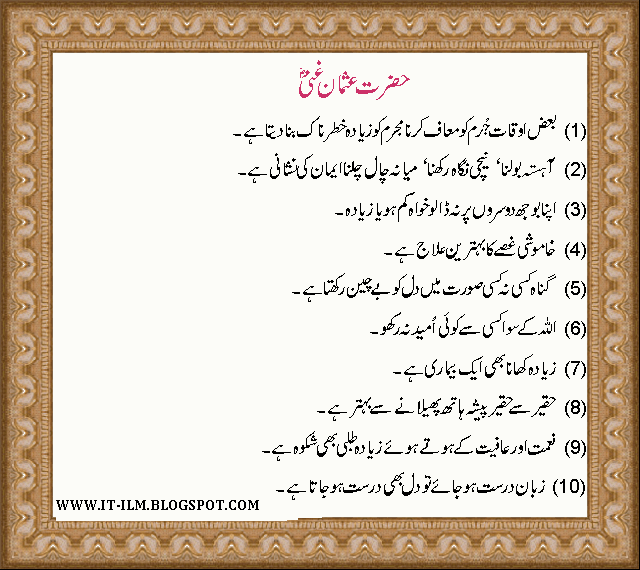 حضرت عثمان غنیؓ

(1) بعض اوقات جُرم کو معاف کرنا مجرم کو زیادہ خطرناک بنا دیتا ہے۔

(2) آہستہ بولنا، نیچی نگاہ رکھنا، میانہ چال چلنا ایمان کی نشانی ہے۔

(3) اپنا بوجھ دوسروں پر نہ ڈالو خواہ کم ہو یا زیادہ۔

(4) خاموشی غصے کا بہترین علاج ہے۔

(5) گناہ کسی نہ کسی صورت میں دل کو بے چین رکھتا ہے۔

(6) اللہ کے سوا کسی سے کوئی اُمید نہ رکھو۔

(7) زیادہ کھانا بھی ایک بیماری ہے۔

(8) حقیر سے حقیر پیشہ ہاتھ پھیلانے سے بہتر ہے۔

(9) نعمت اور عافیت کے ہوتے ہوئے زیادہ طلبی بھی شکوہ ہے۔

(10) زبان درست ہو جائے تو دل بھی درست ہو جاتا ہے۔

WWW.IT-ILM.BLOGSPOT.COM